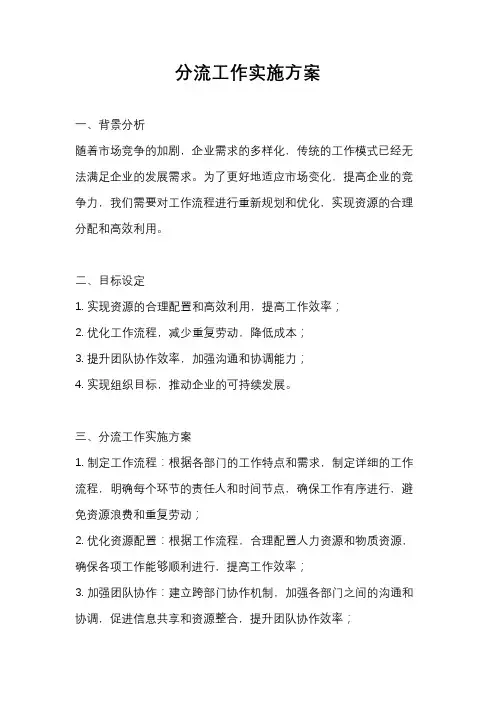 分流工作实施方案

一、背景分析

随着市场竞争的加剧，企业需求的多样化，传统的工作模式已经无法满足企业的发展需求。为了更好地适应市场变化，提高企业的竞争力，我们需要对工作流程进行重新规划和优化，实现资源的合理分配和高效利用。

二、目标设定

1. 实现资源的合理配置和高效利用，提高工作效率；

2. 优化工作流程，减少重复劳动，降低成本；

3. 提升团队协作效率，加强沟通和协调能力；

4. 实现组织目标，推动企业的可持续发展。

三、分流工作实施方案

1. 制定工作流程：根据各部门的工作特点和需求，制定详细的工作流程，明确每个环节的责任人和时间节点，确保工作有序进行，避免资源浪费和重复劳动；

2. 优化资源配置：根据工作流程，合理配置人力资源和物质资源，确保各项工作能够顺利进行，提高工作效率；

3. 加强团队协作：建立跨部门协作机制，加强各部门之间的沟通和协调，促进信息共享和资源整合，提升团队协作效率；